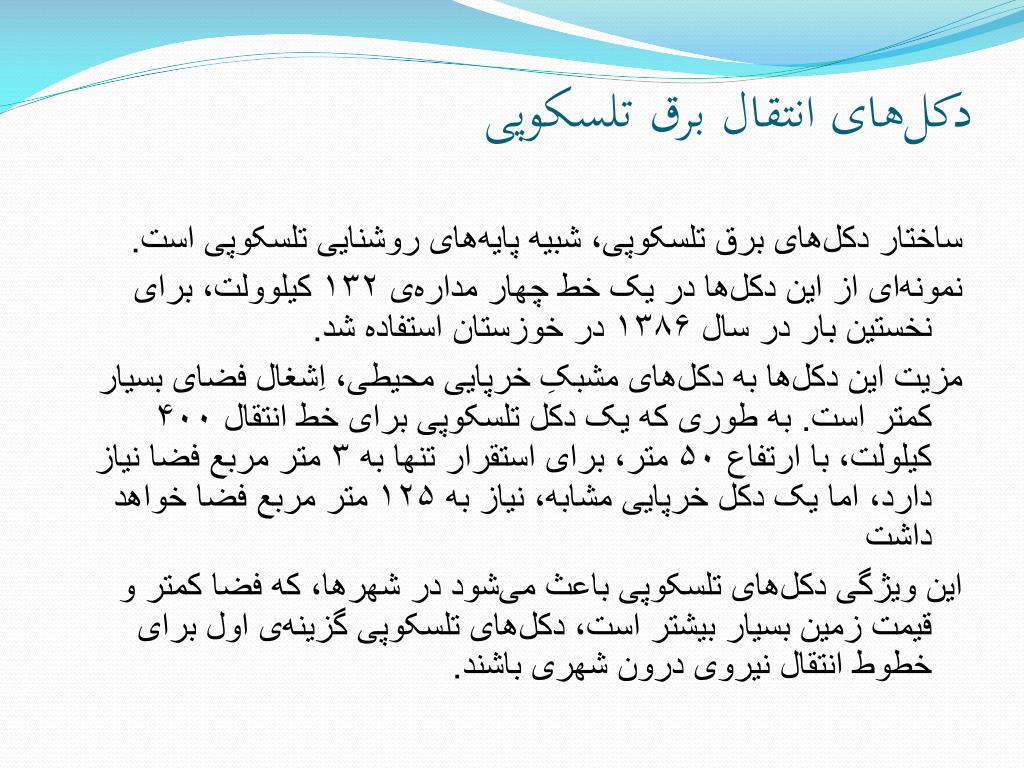 دکل‌های انتقال برق تلسکوپی

ساختار دکل‌های برق تلسکوپی، شبیه پایه‌های روشنایی تلسکوپی است.

نمونه‌ای از این دکل‌ها در یک خط چهار مداره‌ی ۱۳۲ کیلوولت، برای نخستین بار در سال ۱۳۸۶ در خوزستان استفاده شد.

مزیت این دکل‌ها به دکل‌های مشبکِ خرپایی محیطی، اِشغال فضای بسیار کمتر است. به طوری که یک دکل تلسکوپی برای خط انتقال ۴۰۰ کیلولت، با ارتفاع ۵۰ متر، برای استقرار تنها به ۳ متر مربع فضا نیاز دارد، اما یک دکل خرپایی مشابه، نیاز به ۱۲۵ متر مربع فضا خواهد داشت

این ویژگی دکل‌های تلسکوپی باعث می‌شود در شهرها، که فضا کمتر و قیمت زمین بسیار بیشتر است، دکل‌های تلسکوپی گزینه‌ی اول برای خطوط انتقال نیروی درون شهری باشند.